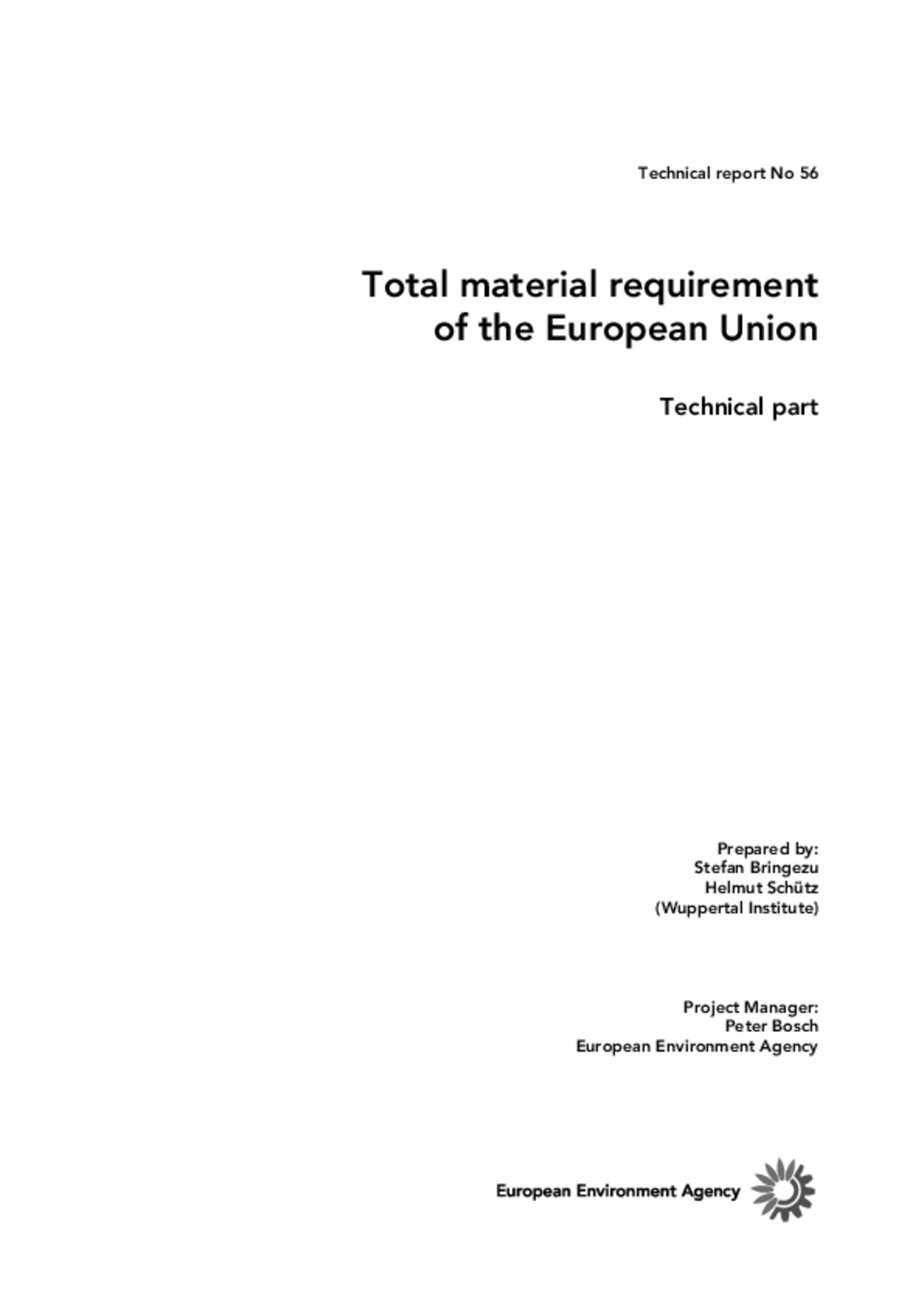 Technical report No 56

Total material requirement of the European Union

Technical part

Prepared by:
Stefan Bringezu
Helmut Schütz
(Wuppertal Institute)

Project Manager:
Peter Bosch
European Environment Agency

European Environment Agency